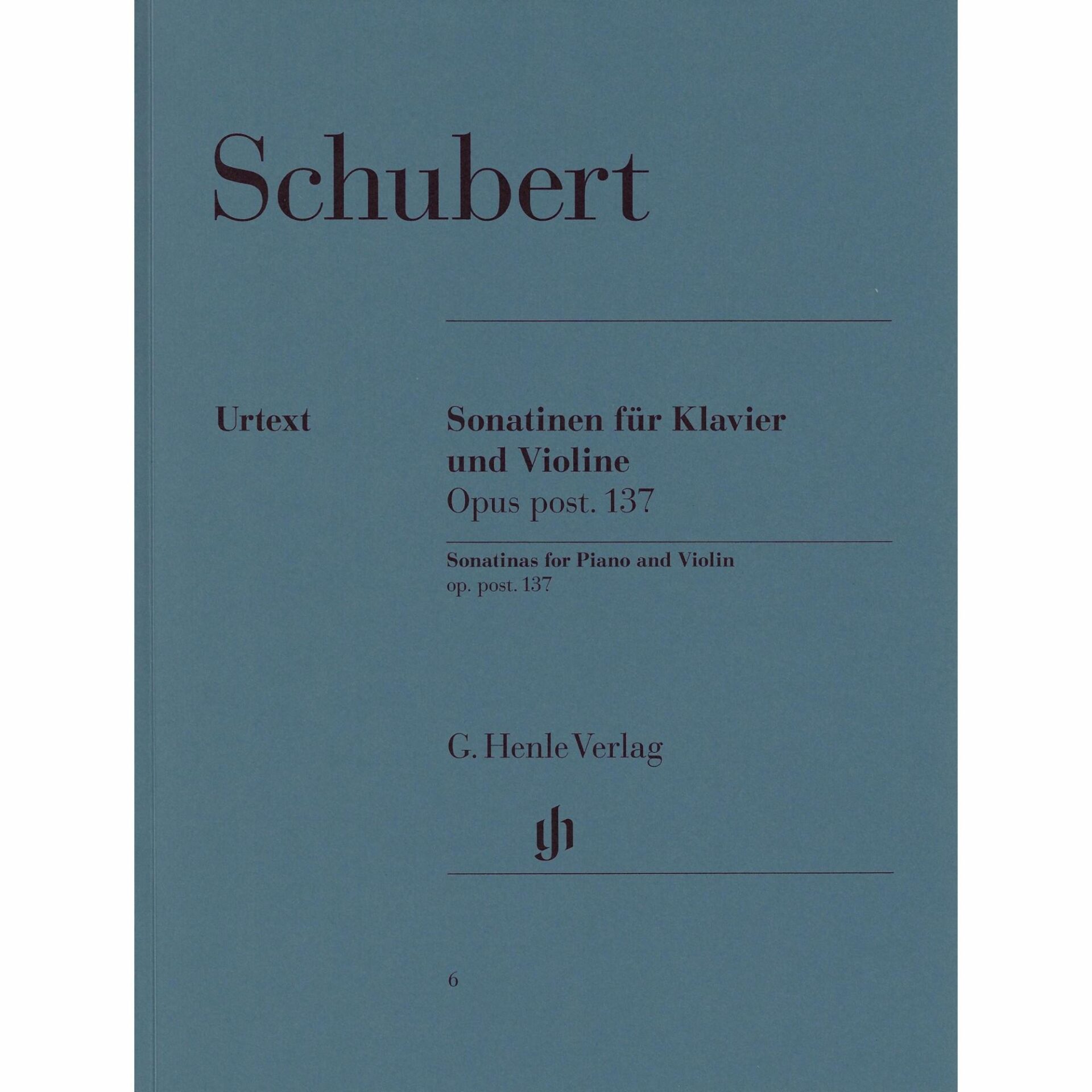 Schubert

Urtext

Sonatinen für Klavier und Violine
Opus post. 137

Sonatinas for Piano and Violin
op. post. 137

G. Henle Verlag

6